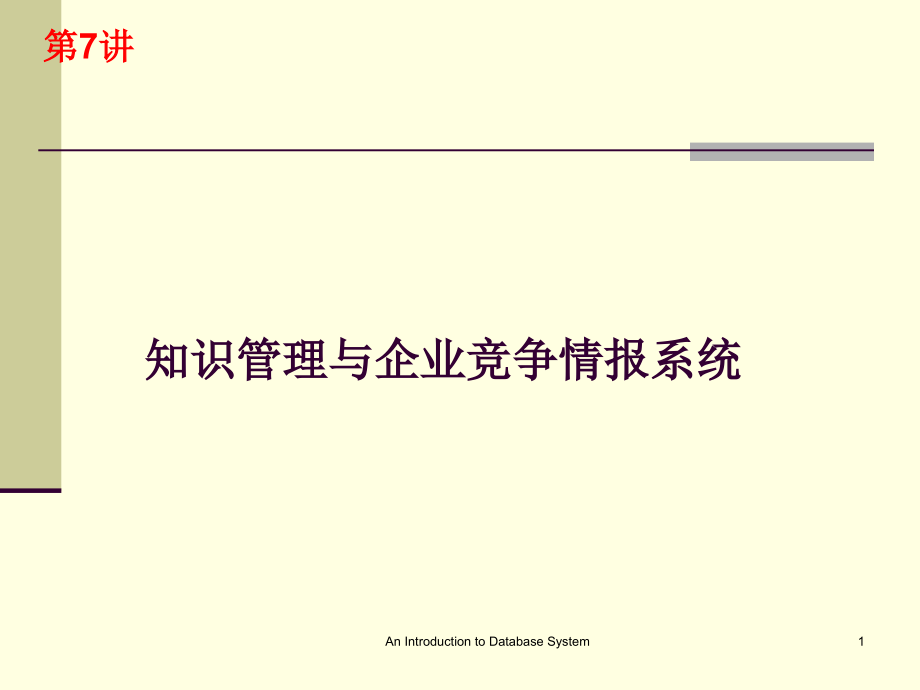 第7讲

知识管理与企业竞争情报系统

An Introduction to Database System

1